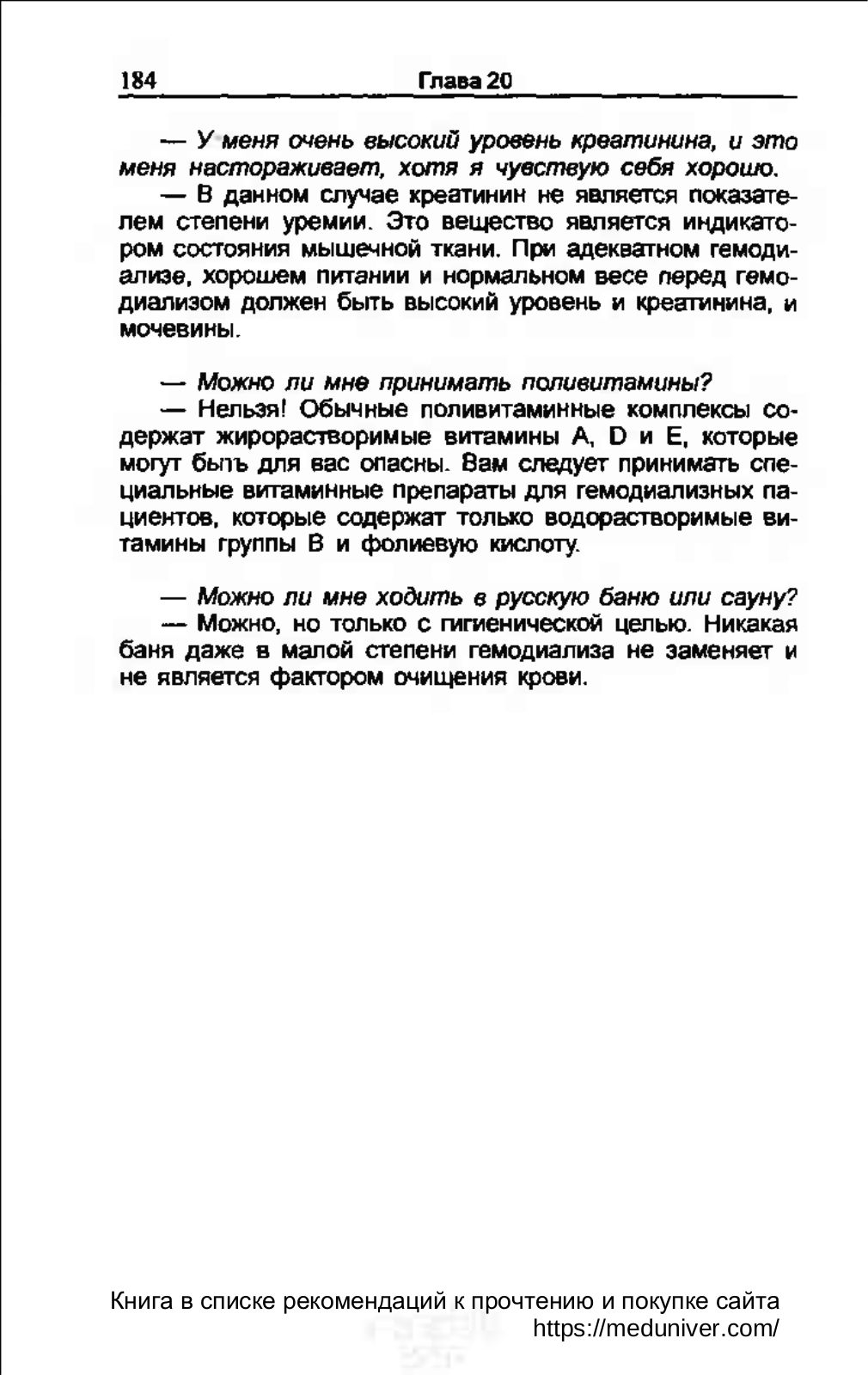 184 Глава 20

— У меня очень высокий уровень креатинина, и это меня настораживает, хотя я чувствую себя хорошо.

— В данном случае креатинин не является показателем степени уремии. Это вещество является индикатором состояния мышечной ткани. При адекватном гемодиализе, хорошем питании и нормальном весе перед гемодиализом должен быть высокий уровень и креатинина, и мочевины.

— Можно ли мне принимать поливитамины?

— Нельзя! Обычные поливитаминные комплексы содержат жирорастворимые витамины A, D и E, которые могут быть для вас опасны. Вам следует принимать специальные витаминные препараты для гемодиализных пациентов, которые содержат только водорастворимые витамины группы B и фолиевую кислоту.

— Можно ли мне ходить в русскую баню или сауну?

— Можно, но только с гигиенической целью. Никакая баня даже в малой степени гемодиализа не заменяет и не является фактором очищения крови.

Книга в списке рекомендаций к прочтению и покупке сайта https://meduniver.com/